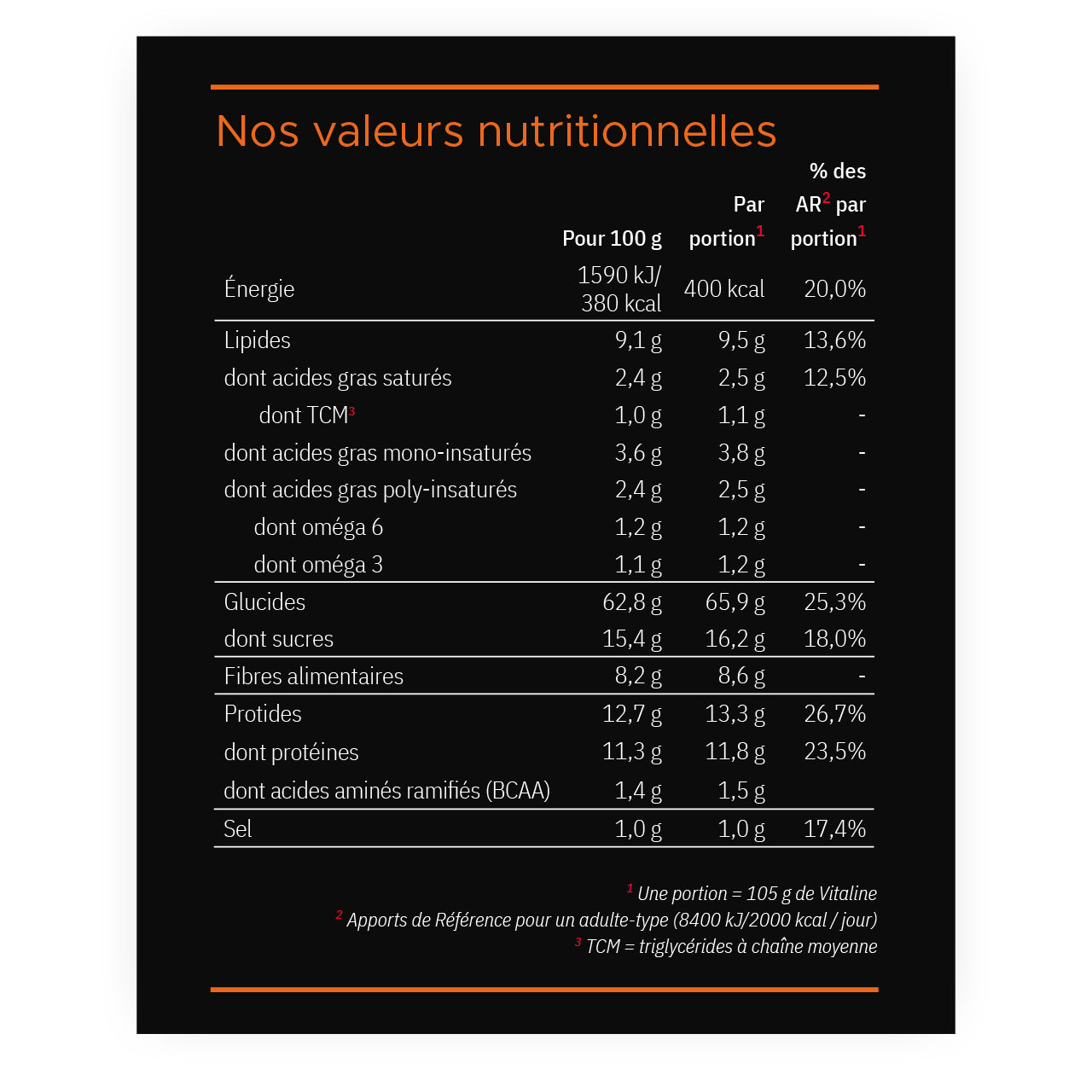 Nos valeurs nutritionnelles

| | Pour 100 g | Par portion$^1$ | % des AR$^2$ par portion$^1$ |
|---|---|---|---|
| Énergie | 1590 kJ/ 380 kcal | 400 kcal | 20,0% |
| Lipides | 9,1 g | 9,5 g | 13,6% |
| dont acides gras saturés | 2,4 g | 2,5 g | 12,5% |
| dont TCM$^3$ | 1,0 g | 1,1 g | - |
| dont acides gras mono-insaturés | 3,6 g | 3,8 g | - |
| dont acides gras poly-insaturés | 2,4 g | 2,5 g | - |
| dont oméga 6 | 1,2 g | 1,2 g | - |
| dont oméga 3 | 1,1 g | 1,2 g | - |
| Glucides | 62,8 g | 65,9 g | 25,3% |
| dont sucres | 15,4 g | 16,2 g | 18,0% |
| Fibres alimentaires | 8,2 g | 8,6 g | - |
| Protides | 12,7 g | 13,3 g | 26,7% |
| dont protéines | 11,3 g | 11,8 g | 23,5% |
| dont acides aminés ramifiés (BCAA) | 1,4 g | 1,5 g | |
| Sel | 1,0 g | 1,0 g | 17,4% |

$^1$ Une portion = 105 g de Vitaline
$^2$ Apports de Référence pour un adulte-type (8400 kJ/2000 kcal / jour)
$^3$ TCM = triglycérides à chaîne moyenne